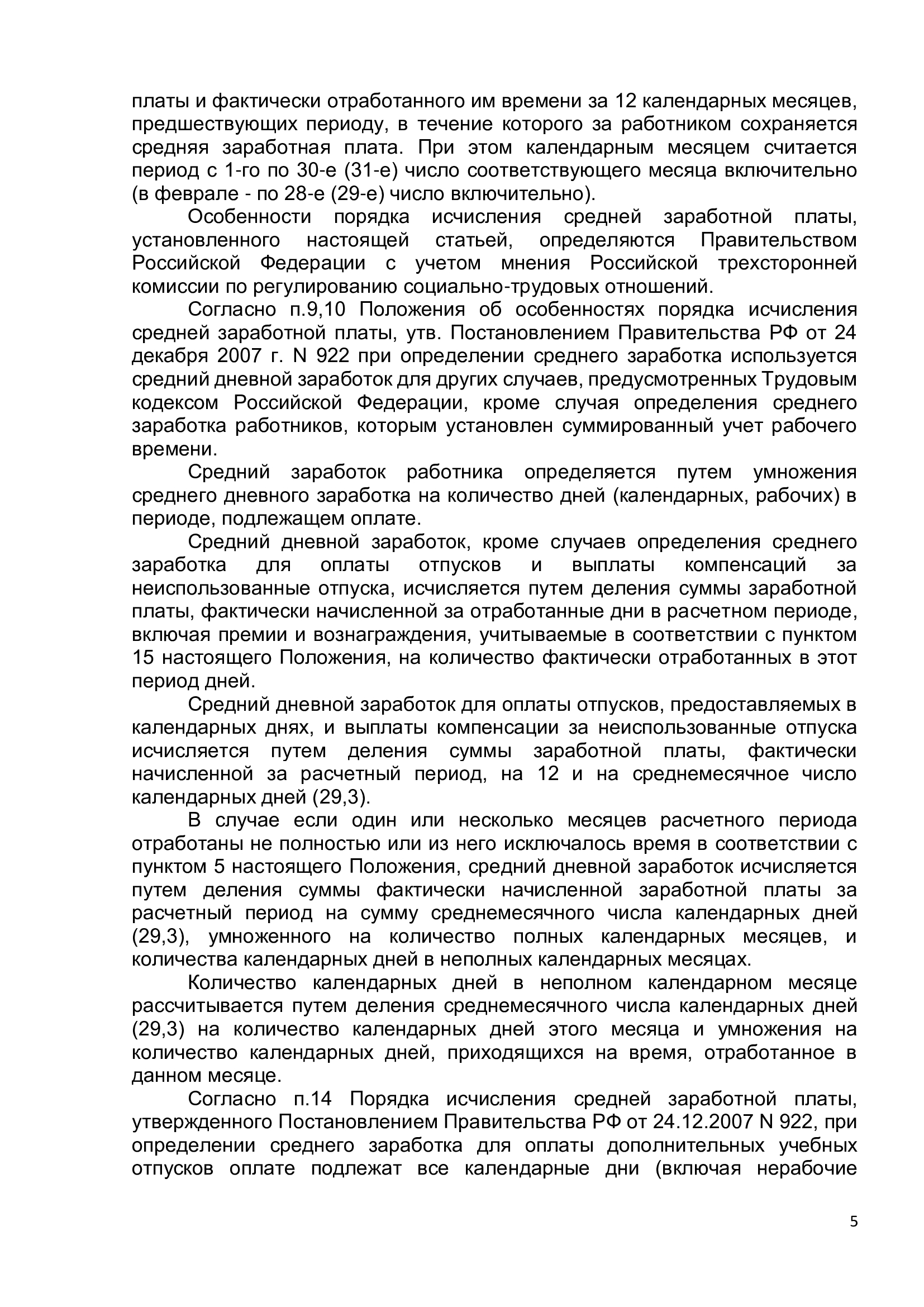 платы и фактически отработанного им времени за 12 календарных месяцев, предшествующих периоду, в течение которого за работником сохраняется средняя заработная плата. При этом календарным месяцем считается период с 1-го по 30-е (31-е) число соответствующего месяца включительно (в феврале - по 28-е (29-е) число включительно).

Особенности порядка исчисления средней заработной платы, установленного настоящей статьей, определяются Правительством Российской Федерации с учетом мнения Российской трехсторонней комиссии по регулированию социально-трудовых отношений.

Согласно п.9,10 Положения об особенностях порядка исчисления средней заработной платы, утв. Постановлением Правительства РФ от 24 декабря 2007 г. N 922 при определении среднего заработка используется средний дневной заработок для других случаев, предусмотренных Трудовым кодексом Российской Федерации, кроме случая определения среднего заработка работников, которым установлен суммированный учет рабочего времени.

Средний заработок работника определяется путем умножения среднего дневного заработка на количество дней (календарных, рабочих) в периоде, подлежащем оплате.

Средний дневной заработок, кроме случаев определения среднего заработка для оплаты отпусков и выплаты компенсаций за неиспользованные отпуска, исчисляется путем деления суммы заработной платы, фактически начисленной за отработанные дни в расчетном периоде, включая премии и вознаграждения, учитываемые в соответствии с пунктом 15 настоящего Положения, на количество фактически отработанных в этот период дней.

Средний дневной заработок для оплаты отпусков, предоставляемых в календарных днях, и выплаты компенсации за неиспользованные отпуска исчисляется путем деления суммы заработной платы, фактически начисленной за расчетный период, на 12 и на среднемесячное число календарных дней (29,3).

В случае если один или несколько месяцев расчетного периода отработаны не полностью или из него исключалось время в соответствии с пунктом 5 настоящего Положения, средний дневной заработок исчисляется путем деления суммы фактически начисленной заработной платы за расчетный период на сумму среднемесячного числа календарных дней (29,3), умноженного на количество полных календарных месяцев, и количества календарных дней в неполных календарных месяцах.

Количество календарных дней в неполном календарном месяце рассчитывается путем деления среднемесячного числа календарных дней (29,3) на количество календарных дней этого месяца и умножения на количество календарных дней, приходящихся на время, отработанное в данном месяце.

Согласно п.14 Порядка исчисления средней заработной платы, утвержденного Постановлением Правительства РФ от 24.12.2007 N 922, при определении среднего заработка для оплаты дополнительных учебных отпусков оплате подлежат все календарные дни (включая нерабочие

5